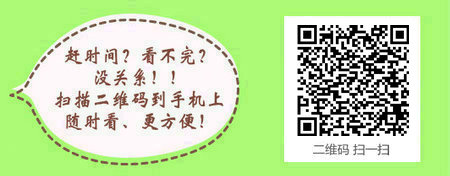 赶时间？看不完？
没关系！！
扫描二维码到手机上
随时看、更方便！

二维码 扫一扫